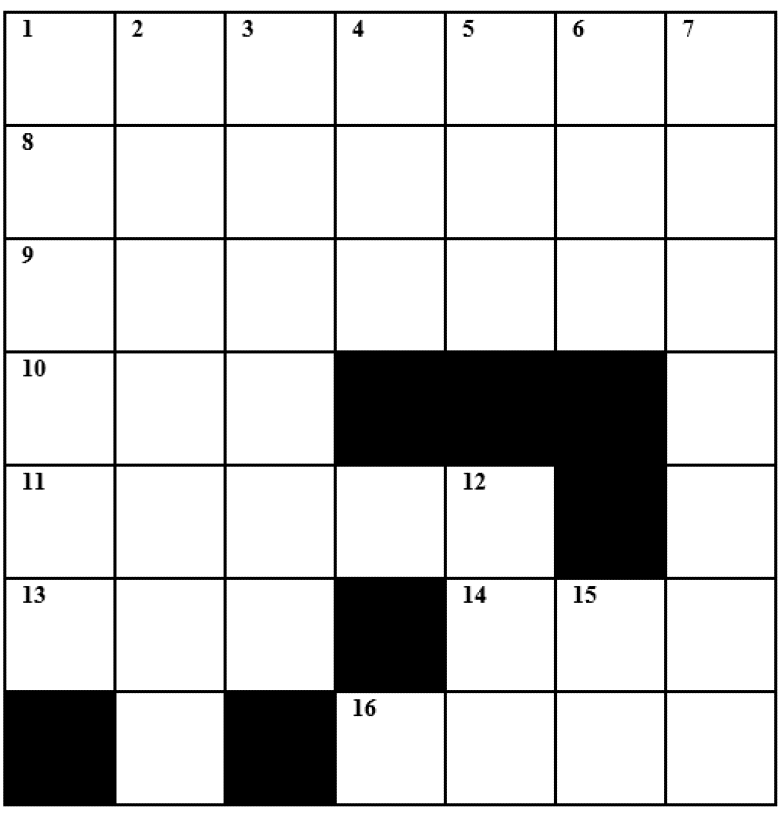 | 1 | 2 | 3 | 4 | 5 | 6 | 7 |
|---|---|---|---|---|---|---|
| 8 | | | | | | |
| 9 | | | | | | |
| 10 | | | | | | |
| 11 | | | | 12 | | |
| 13 | | | | 14 | 15 | |
| | | | 16 | | | |